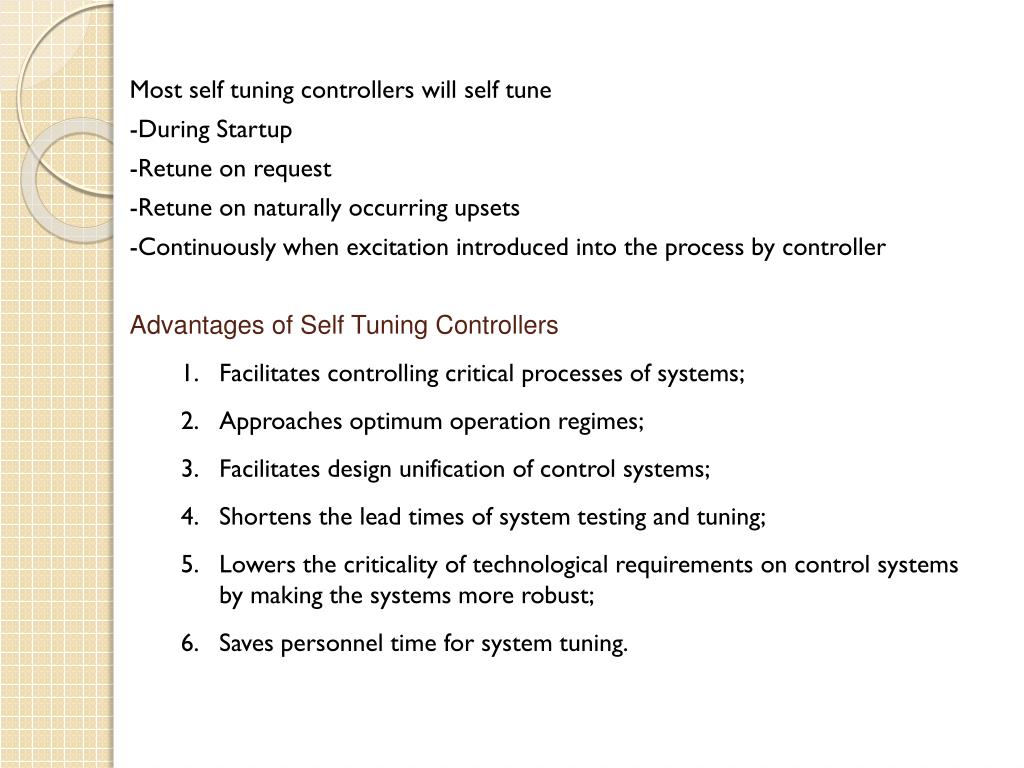 Most self tuning controllers will self tune

-During Startup

-Retune on request

-Retune on naturally occurring upsets

-Continuously when excitation introduced into the process by controller

Advantages of Self Tuning Controllers

1. Facilitates controlling critical processes of systems;

2. Approaches optimum operation regimes;

3. Facilitates design unification of control systems;

4. Shortens the lead times of system testing and tuning;

5. Lowers the criticality of technological requirements on control systems by making the systems more robust;

6. Saves personnel time for system tuning.